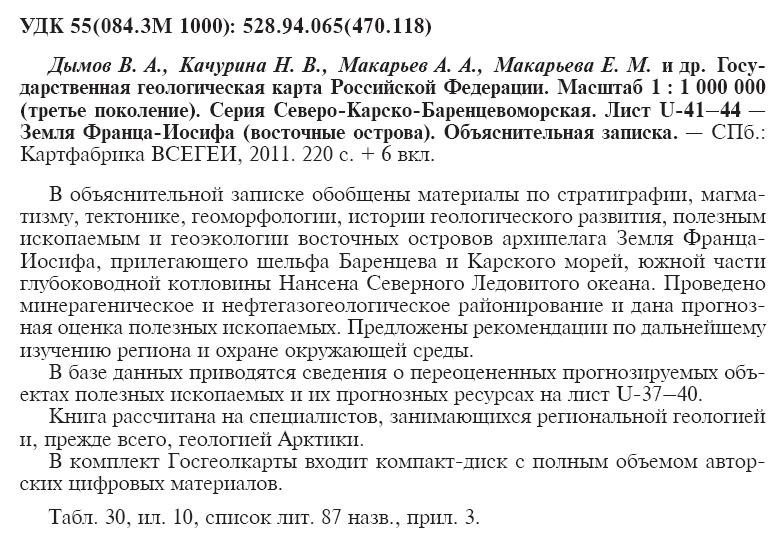 УДК 55(084.3М 1000): 528.94.065(470.118)

Дымов В. А., Качурина Н. В., Макарьев А. А., Макарьева Е. М. и др. Государственная геологическая карта Российской Федерации. Масштаб 1 : 1 000 000 (третье поколение). Серия Северо-Карско-Баренцевоморская. Лист U-41–44 — Земля Франца-Иосифа (восточные острова). Объяснительная записка. — СПб.: Картфабрика ВСЕГЕИ, 2011. 220 с. + 6 вкл.

В объяснительной записке обобщены материалы по стратиграфии, магматизму, тектонике, геоморфологии, истории геологического развития, полезным ископаемым и геоэкологии восточных островов архипелага Земля Франца-Иосифа, прилегающего шельфа Баренцева и Карского морей, южной части глубоководной котловины Нансена Северного Ледовитого океана. Проведено минерагеническое и нефтегазогеологическое районирование и дана прогнозная оценка полезных ископаемых. Предложены рекомендации по дальнейшему изучению региона и охране окружающей среды.

В базе данных приводятся сведения о переоцененных прогнозируемых объектах полезных ископаемых и их прогнозных ресурсах на лист U-37–40.

Книга рассчитана на специалистов, занимающихся региональной геологией и, прежде всего, геологией Арктики.

В комплект Госгеолкарты входит компакт-диск с полным объемом авторских цифровых материалов.

Табл. 30, ил. 10, список лит. 87 назв., прил. 3.